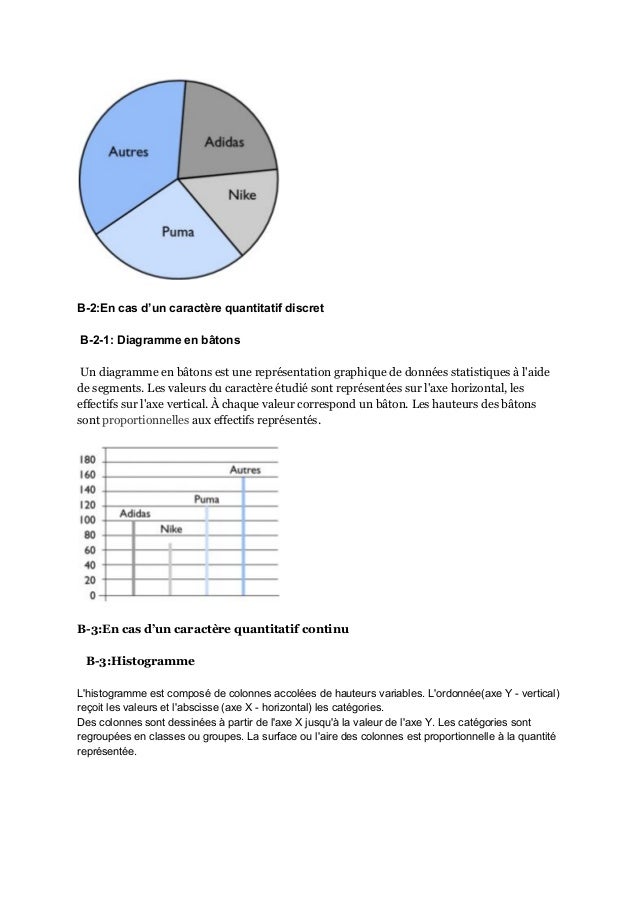 Autres
Adidas
Nike
Puma

B-2:En cas d'un caractère quantitatif discret

B-2-1: Diagramme en bâtons

Un diagramme en bâtons est une représentation graphique de données statistiques à l'aide de segments. Les valeurs du caractère étudié sont représentées sur l'axe horizontal, les effectifs sur l'axe vertical. À chaque valeur correspond un bâton. Les hauteurs des bâtons sont proportionnelles aux effectifs représentés.

180
160
140
120
100
80
60
40
20
0
Adidas
Nike
Puma
Autres

B-3:En cas d'un caractère quantitatif continu

B-3:Histogramme

L'histogramme est composé de colonnes accolées de hauteurs variables. L'ordonnée(axe Y - vertical) reçoit les valeurs et l'abscisse (axe X - horizontal) les catégories.
Des colonnes sont dessinées à partir de l'axe X jusqu'à la valeur de l'axe Y. Les catégories sont regroupées en classes ou groupes. La surface ou l'aire des colonnes est proportionnelle à la quantité représentée.